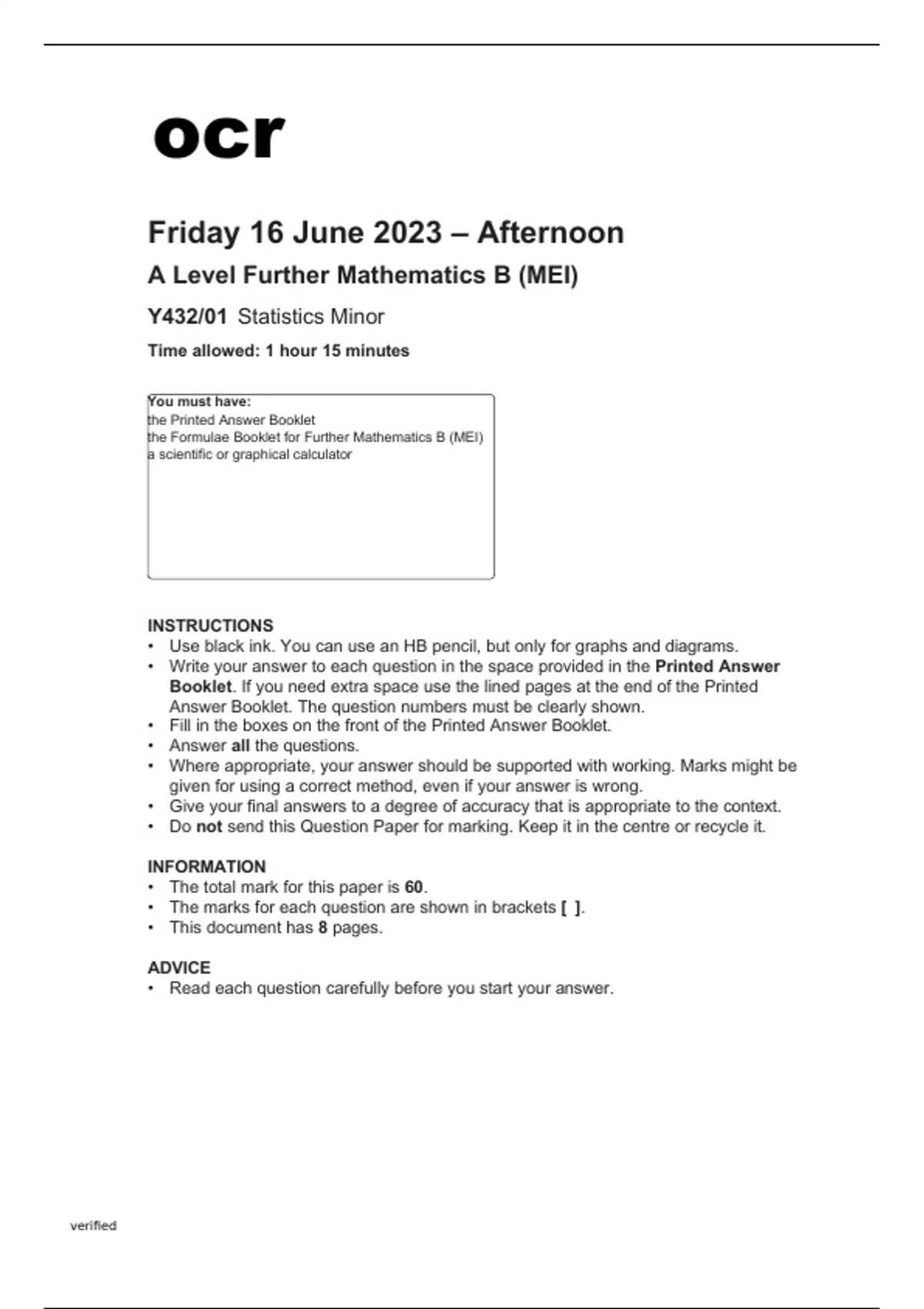 ocr

Friday 16 June 2023 – Afternoon

A Level Further Mathematics B (MEI)

Y432/01 Statistics Minor

Time allowed: 1 hour 15 minutes

You must have:
the Printed Answer Booklet
the Formulae Booklet for Further Mathematics B (MEI)
a scientific or graphical calculator

INSTRUCTIONS
• Use black ink. You can use an HB pencil, but only for graphs and diagrams.
• Write your answer to each question in the space provided in the Printed Answer Booklet. If you need extra space use the lined pages at the end of the Printed Answer Booklet. The question numbers must be clearly shown.
• Fill in the boxes on the front of the Printed Answer Booklet.
• Answer all the questions.
• Where appropriate, your answer should be supported with working. Marks might be given for using a correct method, even if your answer is wrong.
• Give your final answers to a degree of accuracy that is appropriate to the context.
• Do not send this Question Paper for marking. Keep it in the centre or recycle it.

INFORMATION
• The total mark for this paper is 60.
• The marks for each question are shown in brackets [ ].
• This document has 8 pages.

ADVICE
• Read each question carefully before you start your answer.

verified